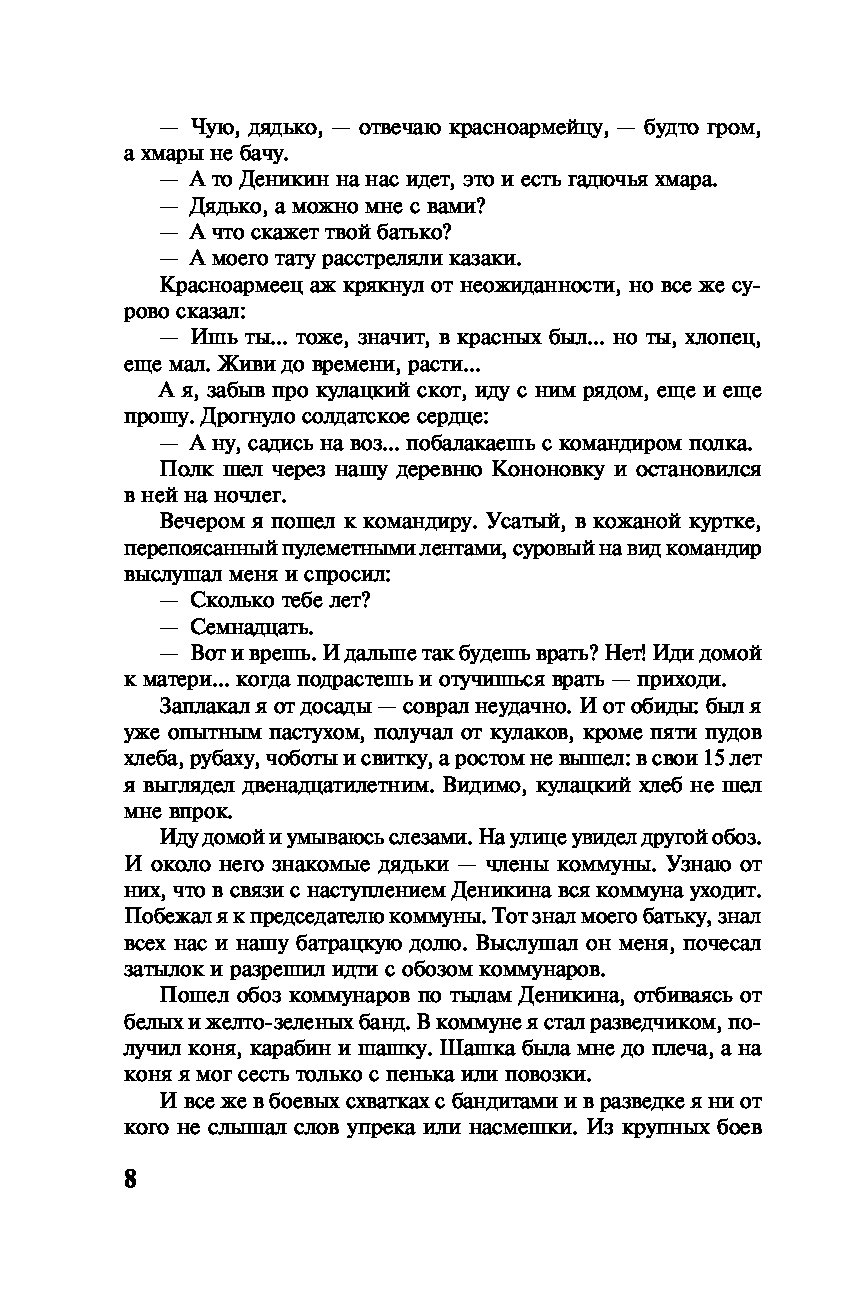 — Чую, дядько, — отвечаю красноармейцу, — будто гром, а хмары не бачу.

— А то Деникин на нас идет, это и есть гадючья хмара.

— Дядько, а можно мне с вами?

— А что скажет твой батько?

— А моего тату расстреляли казаки.

Красноармеец аж крякнул от неожиданности, но все же сурово сказал:

— Ишь ты... тоже, значит, в красных был... но ты, хлопец, еще мал. Живи до времени, расти...

А я, забыв про кулацкий скот, иду с ним рядом, еще и еще прошу. Дрогнуло солдатское сердце:

— А ну, садись на воз... побалакаешь с командиром полка.

Полк шел через нашу деревню Кононовку и остановился в ней на ночлег.

Вечером я пошел к командиру. Усатый, в кожаной куртке, перепоясанный пулеметными лентами, суровый на вид командир выслушал меня и спросил:

— Сколько тебе лет?

— Семнадцать.

— Вот и врешь. И дальше так будешь врать? Нет! Иди домой к матери... когда подрастешь и отучишься врать — приходи.

Заплакал я от досады — соврал неудачно. И от обиды: был я уже опытным пастухом, получал от кулаков, кроме пяти пудов хлеба, рубаху, чоботы и свитку, а ростом не вышел: в свои 15 лет я выглядел двенадцатилетним. Видимо, кулацкий хлеб не шел мне впрок.

Иду домой и умываюсь слезами. На улице увидел другой обоз. И около него знакомые дядьки — члены коммуны. Узнаю от них, что в связи с наступлением Деникина вся коммуна уходит. Побежал я к председателю коммуны. Тот знал моего батьку, знал всех нас и нашу батрацкую долю. Выслушал он меня, почесал затылок и разрешил идти с обозом коммунаров.

Пошел обоз коммунаров по тылам Деникина, отбиваясь от белых и желто-зеленых банд. В коммуне я стал разведчиком, получил коня, карабин и шашку. Шашка была мне до плеча, а на коня я мог сесть только с пенька или повозки.

И все же в боевых схватках с бандитами и в разведке я ни от кого не слышал слов упрека или насмешки. Из крупных боев

8